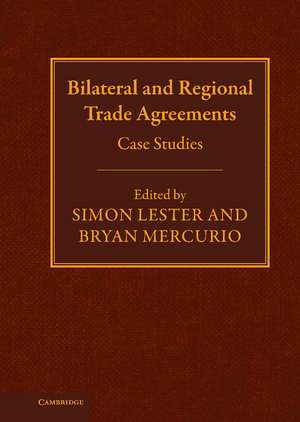 Bilateral and Regional Trade Agreements
Case Studies

Edited by
SIMON LESTER AND
BRYAN MERCURIO

CAMBRIDGE